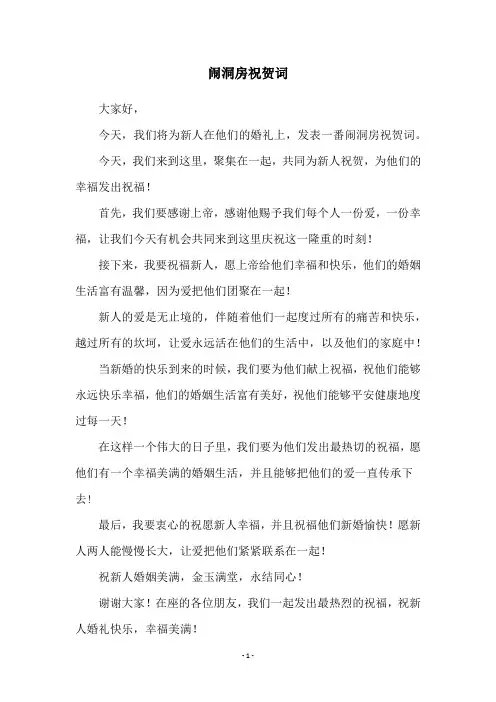 闹洞房祝贺词

大家好，

今天，我们将为新人在他们的婚礼上，发表一番闹洞房祝贺词。

今天，我们来到这里，聚集在一起，共同为新人祝贺，为他们的幸福发出祝福！

首先，我们要感谢上帝，感谢他赐予我们每个人一份爱，一份幸福，让我们今天有机会共同来到这里庆祝这一隆重的时刻！

接下来，我要祝福新人，愿上帝给他们幸福和快乐，他们的婚姻生活富有温馨，因为爱把他们团聚在一起！

新人的爱是无止境的，伴随着他们一起度过所有的痛苦和快乐，越过所有的坎坷，让爱永远活在他们的生活中，以及他们的家庭中！

当新婚的快乐到来的时候，我们要为他们献上祝福，祝他们能够永远快乐幸福，他们的婚姻生活富有美好，祝他们能够平安健康地度过每一天！

在这样一个伟大的日子里，我们要为他们发出最热切的祝福，愿他们有一个幸福美满的婚姻生活，并且能够把他们的爱一直传承下去！

最后，我要衷心的祝愿新人幸福，并且祝福他们新婚愉快！愿新人两人能慢慢长大，让爱把他们紧紧联系在一起！

祝新人婚姻美满，金玉满堂，永结同心！

谢谢大家！在座的各位朋友，我们一起发出最热烈的祝福，祝新人婚礼快乐，幸福美满！

- 1 -